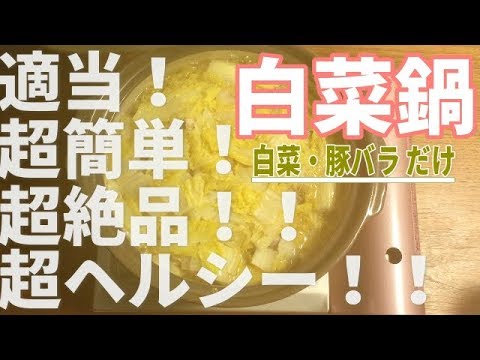 適当！
超簡単！
超絶品！！
超ヘルシー！！

白菜鍋
白菜・豚バラ だけ